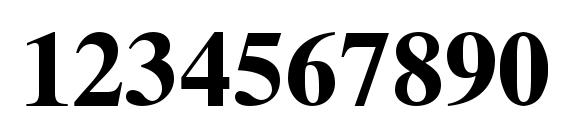 1234567890